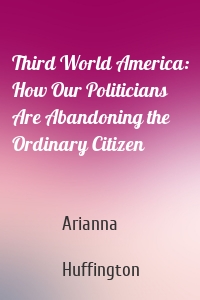 Third World America: How Our Politicians Are Abandoning the Ordinary Citizen

Arianna

Huffington